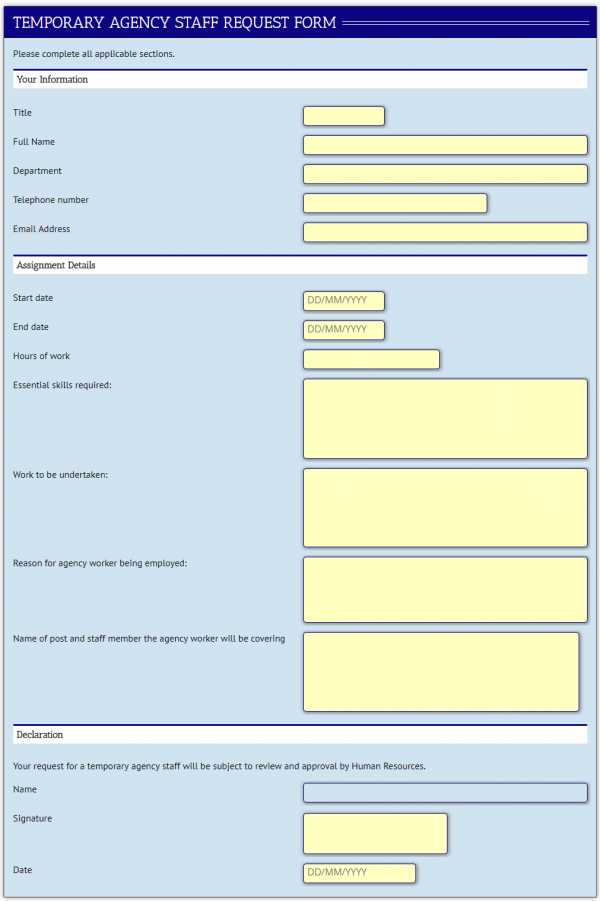 TEMPORARY AGENCY STAFF REQUEST FORM

Please complete all applicable sections.

Your Information

Title

Full Name

Department

Telephone number

Email Address

Assignment Details

Start date DD/MM/YYYY

End date DD/MM/YYYY

Hours of work

Essential skills required:

Work to be undertaken:

Reason for agency worker being employed:

Name of post and staff member the agency worker will be covering

Declaration

Your request for a temporary agency staff will be subject to review and approval by Human Resources.

Name

Signature

Date DD/MM/YYYY